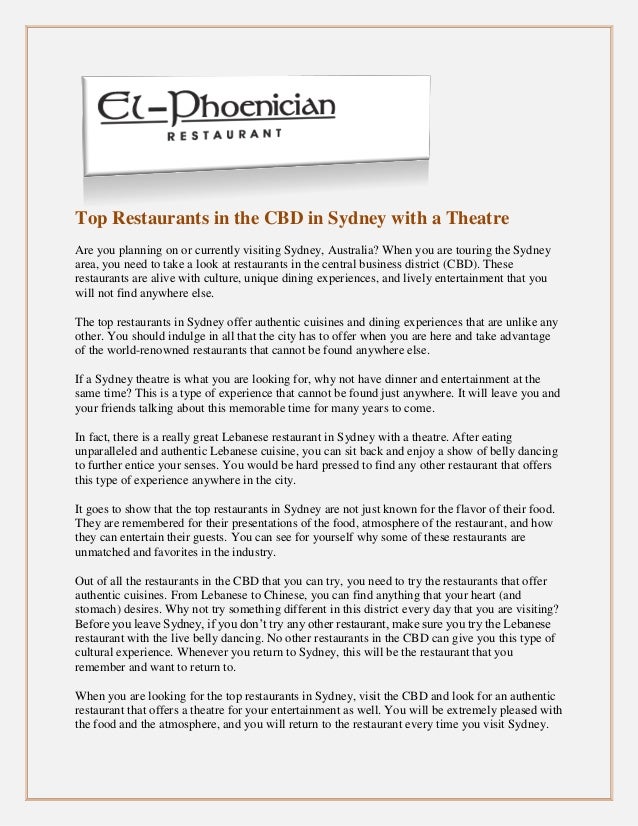 El-Phoenician
RESTAURANT

Top Restaurants in the CBD in Sydney with a Theatre

Are you planning on or currently visiting Sydney, Australia? When you are touring the Sydney area, you need to take a look at restaurants in the central business district (CBD). These restaurants are alive with culture, unique dining experiences, and lively entertainment that you will not find anywhere else.

The top restaurants in Sydney offer authentic cuisines and dining experiences that are unlike any other. You should indulge in all that the city has to offer when you are here and take advantage of the world-renowned restaurants that cannot be found anywhere else.

If a Sydney theatre is what you are looking for, why not have dinner and entertainment at the same time? This is a type of experience that cannot be found just anywhere. It will leave you and your friends talking about this memorable time for many years to come.

In fact, there is a really great Lebanese restaurant in Sydney with a theatre. After eating unparalleled and authentic Lebanese cuisine, you can sit back and enjoy a show of belly dancing to further entice your senses. You would be hard pressed to find any other restaurant that offers this type of experience anywhere in the city.

It goes to show that the top restaurants in Sydney are not just known for the flavor of their food. They are remembered for their presentations of the food, atmosphere of the restaurant, and how they can entertain their guests. You can see for yourself why some of these restaurants are unmatched and favorites in the industry.

Out of all the restaurants in the CBD that you can try, you need to try the restaurants that offer authentic cuisines. From Lebanese to Chinese, you can find anything that your heart (and stomach) desires. Why not try something different in this district every day that you are visiting? Before you leave Sydney, if you don't try any other restaurant, make sure you try the Lebanese restaurant with the live belly dancing. No other restaurants in the CBD can give you this type of cultural experience. Whenever you return to Sydney, this will be the restaurant that you remember and want to return to.

When you are looking for the top restaurants in Sydney, visit the CBD and look for an authentic restaurant that offers a theatre for your entertainment as well. You will be extremely pleased with the food and the atmosphere, and you will return to the restaurant every time you visit Sydney.